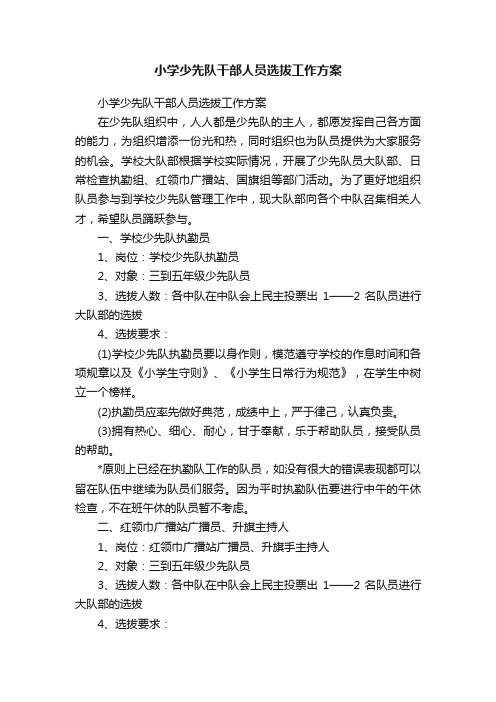 小学少先队干部人员选拔工作方案

小学少先队干部人员选拔工作方案

在少先队组织中，人人都是少先队的主人，都愿发挥自己各方面的能力，为组织增添一份光和热，同时组织也为队员提供为大家服务的机会。学校大队部根据学校实际情况，开展了少先队员大队部、日常检查执勤组、红领巾广播站、国旗组等部门活动。为了更好地组织队员参与到学校少先队管理工作中，现大队部向各个中队召集相关人才，希望队员踊跃参与。

一、学校少先队执勤员

1、岗位：学校少先队执勤员

2、对象：三到五年级少先队员

3、选拔人数：各中队在中队会上民主投票出 1——2 名队员进行大队部的选拔

4、选拔要求：

(1)学校少先队执勤员要以身作则，模范遵守学校的作息时间和各项规章以及《小学生守则》、《小学生日常行为规范》，在学生中树立一个榜样。

(2)执勤员应率先做好典范，成绩中上，严于律己，认真负责。

(3)拥有热心、细心、耐心，甘于奉献，乐于帮助队员，接受队员的帮助。

*原则上已经在执勤队工作的队员，如没有很大的错误表现都可以留在队伍中继续为队员们服务。因为平时执勤队伍要进行中午的午休检查，不在班午休的队员暂不考虑。

二、红领巾广播站广播员、升旗主持人

1、岗位：红领巾广播站广播员、升旗手主持人

2、对象：三到五年级少先队员

3、选拔人数：各中队在中队会上民主投票出 1——2 名队员进行大队部的选拔

4、选拔要求：